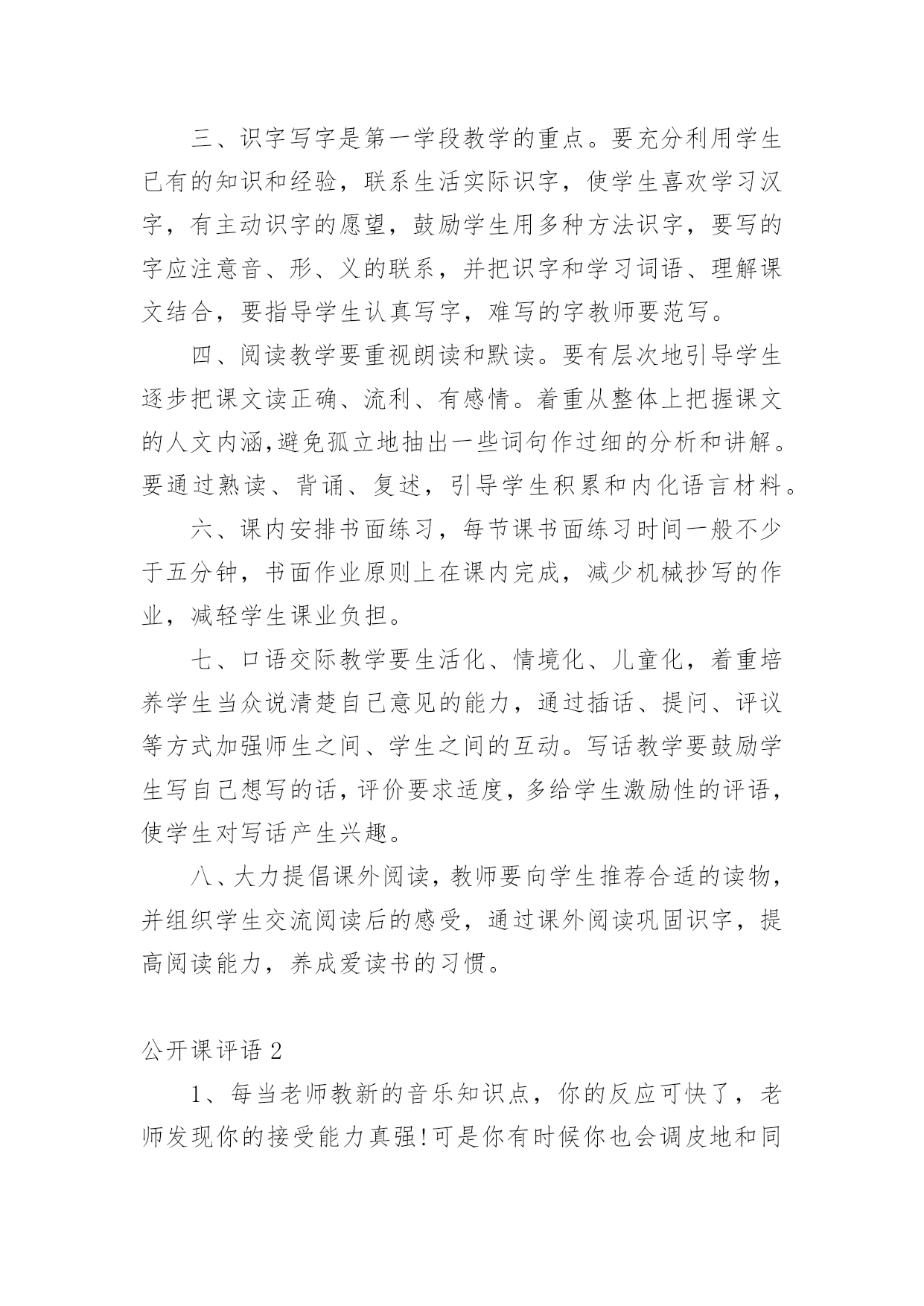 三、识字写字是第一学段教学的重点。要充分利用学生已有的知识和经验，联系生活实际识字，使学生喜欢学习汉字，有主动识字的愿望，鼓励学生用多种方法识字，要写的字应注意音、形、义的联系，并把识字和学习词语、理解课文结合，要指导学生认真写字，难写的字教师要范写。

四、阅读教学要重视朗读和默读。要有层次地引导学生逐步把课文读正确、流利、有感情。着重从整体上把握课文的人文内涵,避免孤立地抽出一些词句作过细的分析和讲解。要通过熟读、背诵、复述，引导学生积累和内化语言材料。

六、课内安排书面练习，每节课书面练习时间一般不少于五分钟，书面作业原则上在课内完成，减少机械抄写的作业，减轻学生课业负担。

七、口语交际教学要生活化、情境化、儿童化，着重培养学生当众说清楚自己意见的能力，通过插话、提问、评议等方式加强师生之间、学生之间的互动。写话教学要鼓励学生写自己想写的话，评价要求适度，多给学生激励性的评语，使学生对写话产生兴趣。

八、大力提倡课外阅读，教师要向学生推荐合适的读物，并组织学生交流阅读后的感受，通过课外阅读巩固识字，提高阅读能力，养成爱读书的习惯。

公开课评语 2

1、每当老师教新的音乐知识点，你的反应可快了，老师发现你的接受能力真强!可是你有时候你也会调皮地和同